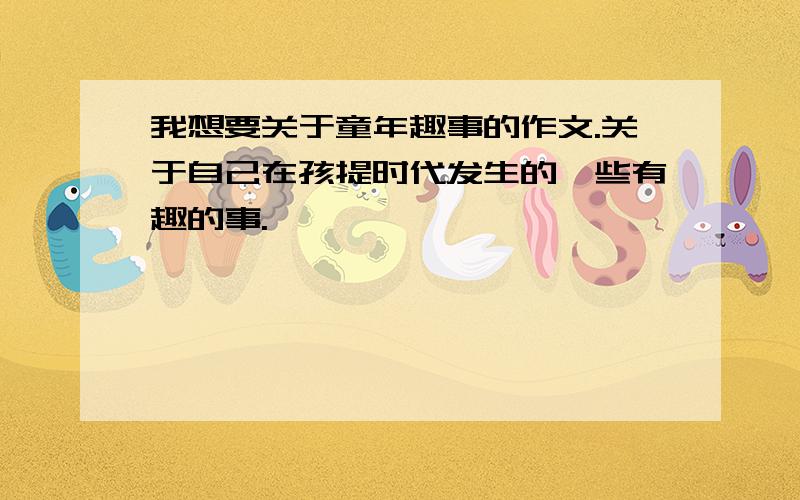 我想要关于童年趣事的作文.关于自己在孩提时代发生的一些有趣的事.